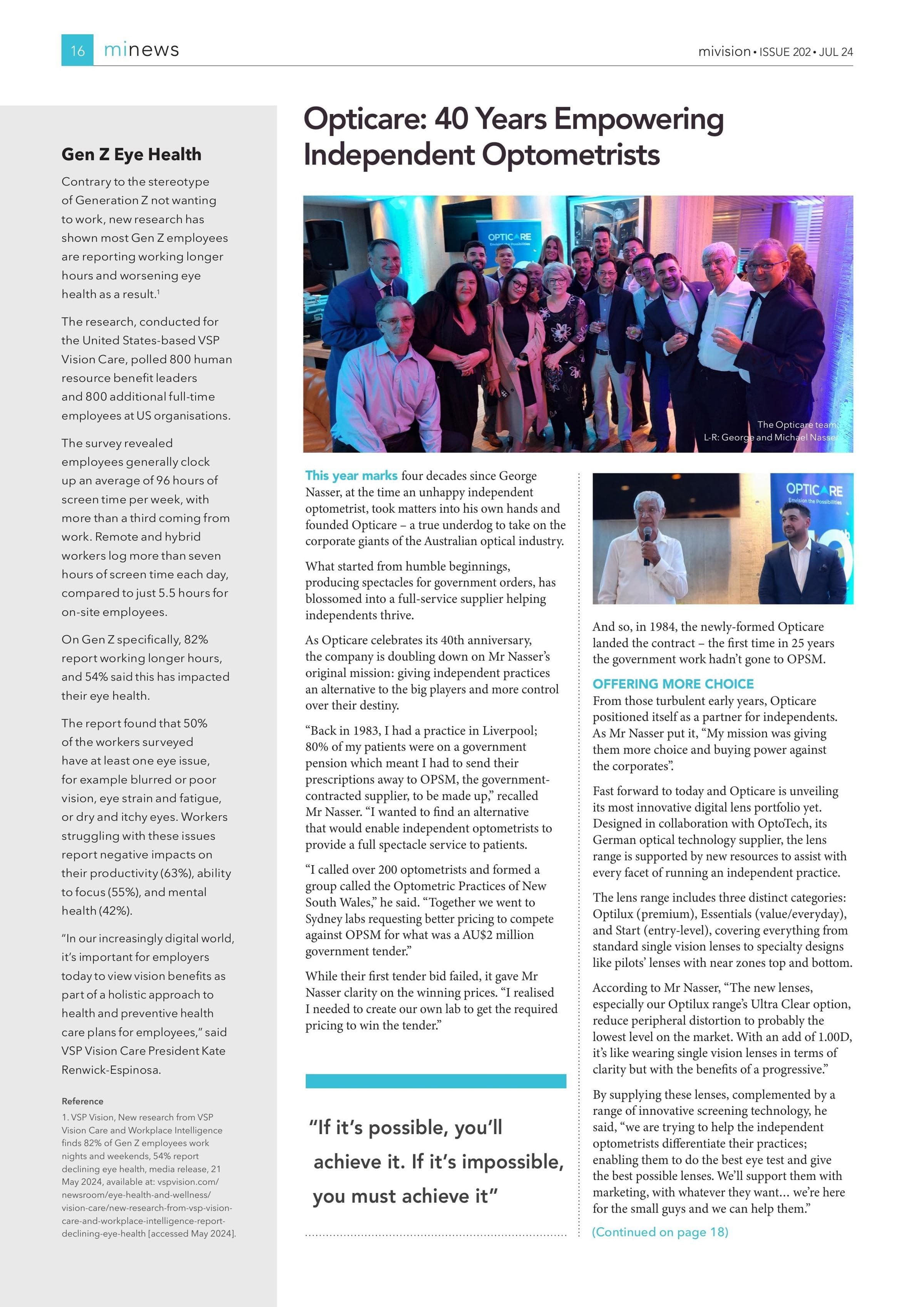 16 minews

mivision • ISSUE 202 • JUL 24

Gen Z Eye Health

Contrary to the stereotype of Generation Z not wanting to work, new research has shown most Gen Z employees are reporting working longer hours and worsening eye health as a result.$^1$

The research, conducted for the United States-based VSP Vision Care, polled 800 human resource benefit leaders and 800 additional full-time employees at US organisations.

The survey revealed employees generally clock up an average of 96 hours of screen time per week, with more than a third coming from work. Remote and hybrid workers log more than seven hours of screen time each day, compared to just 5.5 hours for on-site employees.

On Gen Z specifically, 82% report working longer hours, and 54% said this has impacted their eye health.

The report found that 50% of the workers surveyed have at least one eye issue, for example blurred or poor vision, eye strain and fatigue, or dry and itchy eyes. Workers struggling with these issues report negative impacts on their productivity (63%), ability to focus (55%), and mental health (42%).

"In our increasingly digital world, it's important for employers today to view vision benefits as part of a holistic approach to health and preventive health care plans for employees," said VSP Vision Care President Kate Renwick-Espinosa.

Reference
1. VSP Vision, New research from VSP Vision Care and Workplace Intelligence finds 82% of Gen Z employees work nights and weekends, 54% report declining eye health, media release, 21 May 2024, available at: vspvision.com/newsroom/eye-health-and-wellness/vision-care/new-research-from-vsp-vision-care-and-workplace-intelligence-report-declining-eye-health [accessed May 2024].

Opticare: 40 Years Empowering Independent Optometrists

OPTICARE

The Opticare team; L-R: George and Michael Nasser

This year marks four decades since George Nasser, at the time an unhappy independent optometrist, took matters into his own hands and founded Opticare – a true underdog to take on the corporate giants of the Australian optical industry.

What started from humble beginnings, producing spectacles for government orders, has blossomed into a full-service supplier helping independents thrive.

As Opticare celebrates its 40th anniversary, the company is doubling down on Mr Nasser's original mission: giving independent practices an alternative to the big players and more control over their destiny.

"Back in 1983, I had a practice in Liverpool; 80% of my patients were on a government pension which meant I had to send their prescriptions away to OPSM, the government-contracted supplier, to be made up," recalled Mr Nasser. "I wanted to find an alternative that would enable independent optometrists to provide a full spectacle service to patients.

"I called over 200 optometrists and formed a group called the Optometric Practices of New South Wales," he said. "Together we went to Sydney labs requesting better pricing to compete against OPSM for what was a AU$2 million government tender."

While their first tender bid failed, it gave Mr Nasser clarity on the winning prices. "I realised I needed to create our own lab to get the required pricing to win the tender."

"If it's possible, you'll achieve it. If it's impossible, you must achieve it"

OPTICARE
Envision the Possibilities

And so, in 1984, the newly-formed Opticare landed the contract – the first time in 25 years the government work hadn't gone to OPSM.

OFFERING MORE CHOICE
From those turbulent early years, Opticare positioned itself as a partner for independents. As Mr Nasser put it, "My mission was giving them more choice and buying power against the corporates".

Fast forward to today and Opticare is unveiling its most innovative digital lens portfolio yet. Designed in collaboration with OptoTech, its German optical technology supplier, the lens range is supported by new resources to assist with every facet of running an independent practice.

The lens range includes three distinct categories: Optilux (premium), Essentials (value/everyday), and Start (entry-level), covering everything from standard single vision lenses to specialty designs like pilots' lenses with near zones top and bottom.

According to Mr Nasser, "The new lenses, especially our Optilux range's Ultra Clear option, reduce peripheral distortion to probably the lowest level on the market. With an add of 1.00D, it's like wearing single vision lenses in terms of clarity but with the benefits of a progressive."

By supplying these lenses, complemented by a range of innovative screening technology, he said, "we are trying to help the independent optometrists differentiate their practices; enabling them to do the best eye test and give the best possible lenses. We'll support them with marketing, with whatever they want... we're here for the small guys and we can help them."

(Continued on page 18)